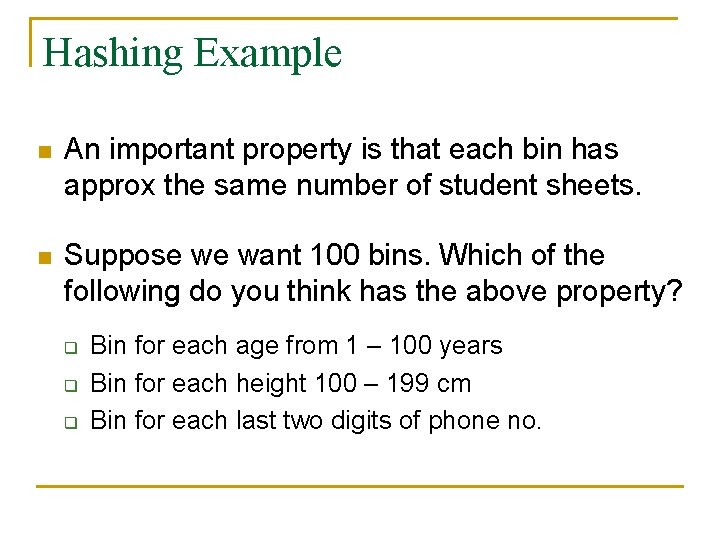 Hashing Example

An important property is that each bin has approx the same number of student sheets.

Suppose we want 100 bins. Which of the following do you think has the above property?

Bin for each age from 1 – 100 years
Bin for each height 100 – 199 cm
Bin for each last two digits of phone no.